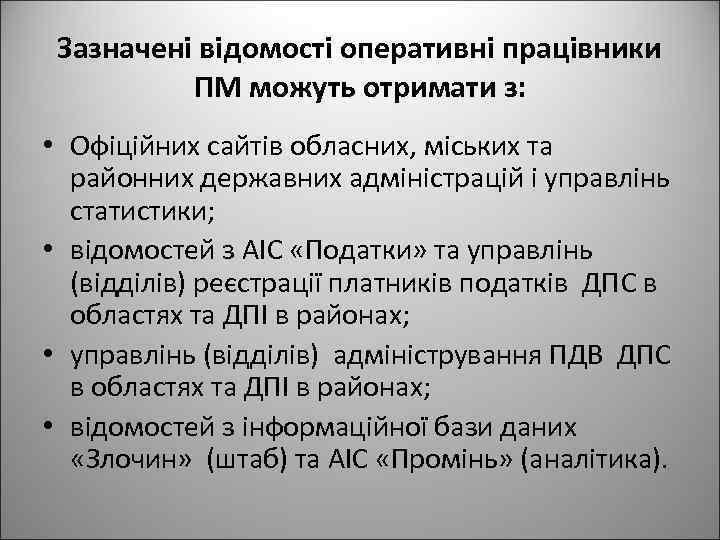 Зазначені відомості оперативні працівники ПМ можуть отримати з:

• Офіційних сайтів обласних, міських та районних державних адміністрацій і управлінь статистики;
• відомостей з АІС «Податки» та управлінь (відділів) реєстрації платників податків ДПС в областях та ДПІ в районах;
• управлінь (відділів) адміністрування ПДВ ДПС в областях та ДПІ в районах;
• відомостей з інформаційної бази даних «Злочин» (штаб) та АІС «Промінь» (аналітика).